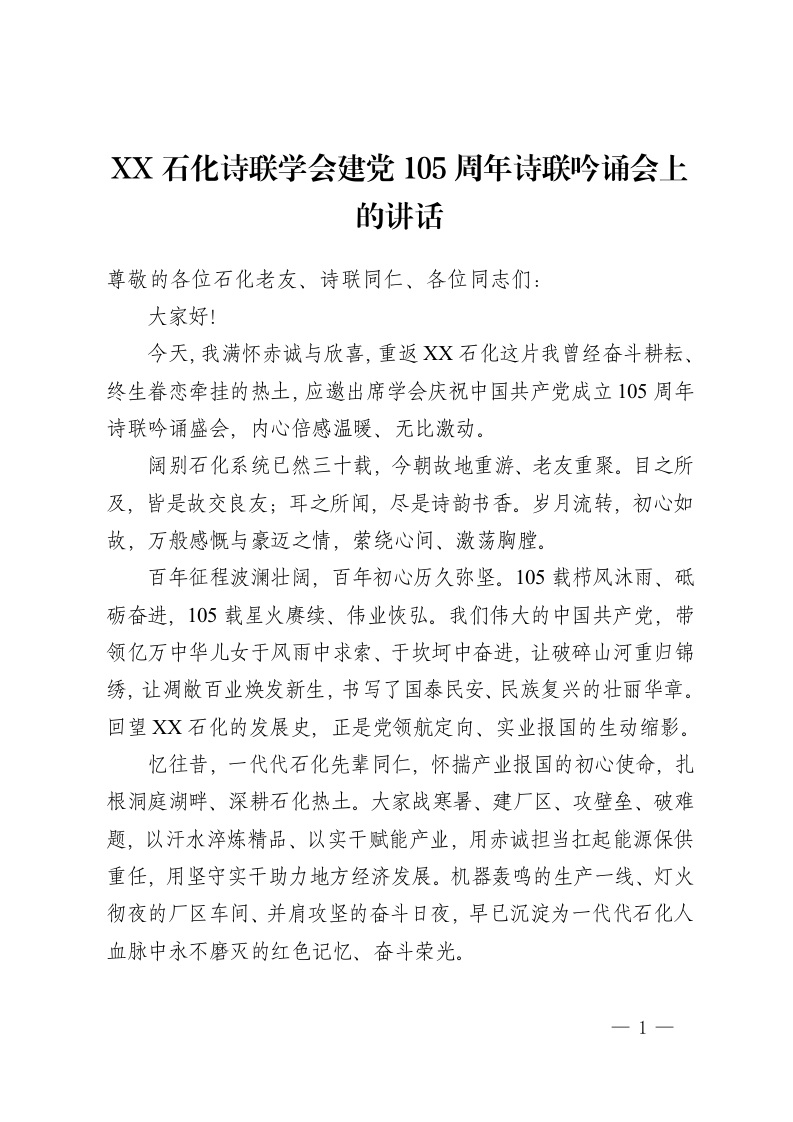 XX 石化诗联学会建党 105 周年诗联吟诵会上的讲话

尊敬的各位石化老友、诗联同仁、各位同志们：

大家好!

今天，我满怀赤诚与欣喜，重返 XX 石化这片我曾经奋斗耕耘、终生眷恋牵挂的热土，应邀出席学会庆祝中国共产党成立 105 周年诗联吟诵盛会，内心倍感温暖、无比激动。

阔别石化系统已然三十载，今朝故地重游、老友重聚。目之所及，皆是故交良友；耳之所闻，尽是诗韵书香。岁月流转，初心如故，万般感慨与豪迈之情，萦绕心间、激荡胸膛。

百年征程波澜壮阔，百年初心历久弥坚。105 载栉风沐雨、砥砺奋进，105 载星火赓续、伟业恢弘。我们伟大的中国共产党，带领亿万中华儿女于风雨中求索、于坎坷中奋进，让破碎山河重归锦绣，让凋敝百业焕发新生，书写了国泰民安、民族复兴的壮丽华章。回望 XX 石化的发展史，正是党领航定向、实业报国的生动缩影。

忆往昔，一代代石化先辈同仁，怀揣产业报国的初心使命，扎根洞庭湖畔、深耕石化热土。大家战寒暑、建厂区、攻壁垒、破难题，以汗水淬炼精品、以实干赋能产业，用赤诚担当扛起能源保供重任，用坚守实干助力地方经济发展。机器轰鸣的生产一线、灯火彻夜的厂区车间、并肩攻坚的奋斗日夜，早已沉淀为一代代石化人血脉中永不磨灭的红色记忆、奋斗荣光。

— 1 —